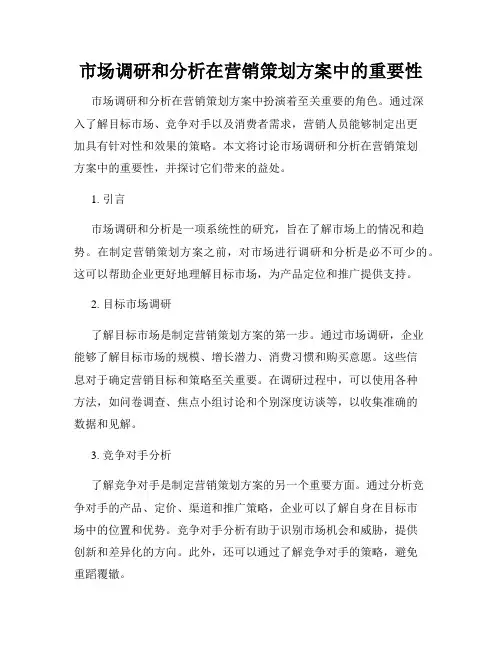 市场调研和分析在营销策划方案中的重要性

市场调研和分析在营销策划方案中扮演着至关重要的角色。通过深入了解目标市场、竞争对手以及消费者需求，营销人员能够制定出更加具有针对性和效果的策略。本文将讨论市场调研和分析在营销策划方案中的重要性，并探讨它们带来的益处。

1. 引言

市场调研和分析是一项系统性的研究，旨在了解市场上的情况和趋势。在制定营销策划方案之前，对市场进行调研和分析是必不可少的。这可以帮助企业更好地理解目标市场，为产品定位和推广提供支持。

2. 目标市场调研

了解目标市场是制定营销策划方案的第一步。通过市场调研，企业能够了解目标市场的规模、增长潜力、消费习惯和购买意愿。这些信息对于确定营销目标和策略至关重要。在调研过程中，可以使用各种方法，如问卷调查、焦点小组讨论和个别深度访谈等，以收集准确的数据和见解。

3. 竞争对手分析

了解竞争对手是制定营销策划方案的另一个重要方面。通过分析竞争对手的产品、定价、渠道和推广策略，企业可以了解自身在目标市场中的位置和优势。竞争对手分析有助于识别市场机会和威胁，提供创新和差异化的方向。此外，还可以通过了解竞争对手的策略，避免重蹈覆辙。